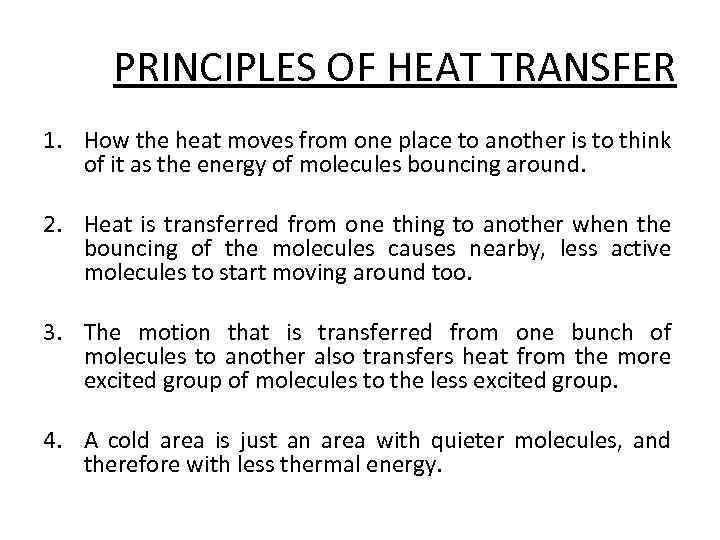 PRINCIPLES OF HEAT TRANSFER

1. How the heat moves from one place to another is to think of it as the energy of molecules bouncing around.

2. Heat is transferred from one thing to another when the bouncing of the molecules causes nearby, less active molecules to start moving around too.

3. The motion that is transferred from one bunch of molecules to another also transfers heat from the more excited group of molecules to the less excited group.

4. A cold area is just an area with quieter molecules, and therefore with less thermal energy.